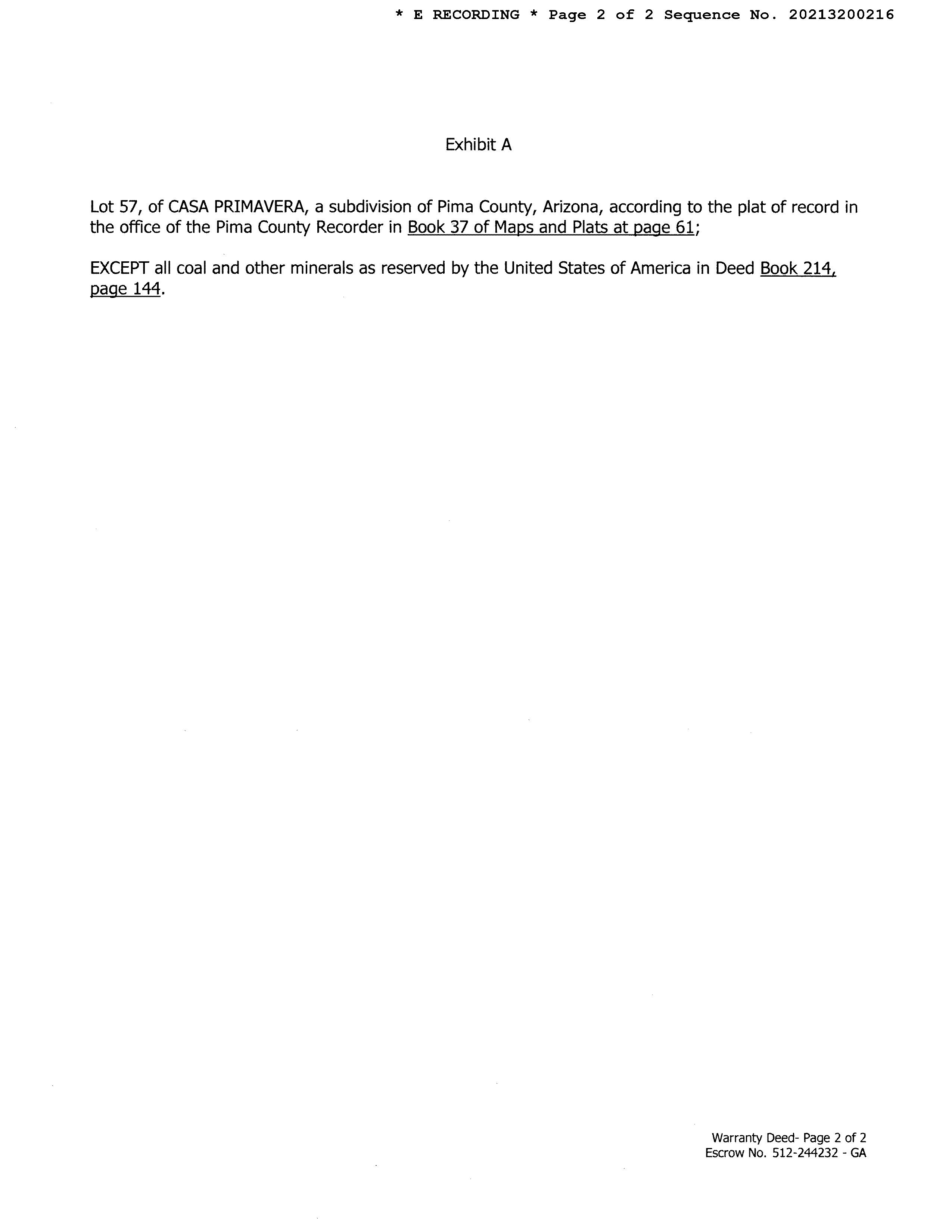 * E RECORDING * Page 2 of 2 Sequence No. 20213200216

Exhibit A

Lot 57, of CASA PRIMAVERA, a subdivision of Pima County, Arizona, according to the plat of record in the office of the Pima County Recorder in Book 37 of Maps and Plats at page 61;

EXCEPT all coal and other minerals as reserved by the United States of America in Deed Book 214, page 144.

Warranty Deed- Page 2 of 2
Escrow No. 512-244232 - GA